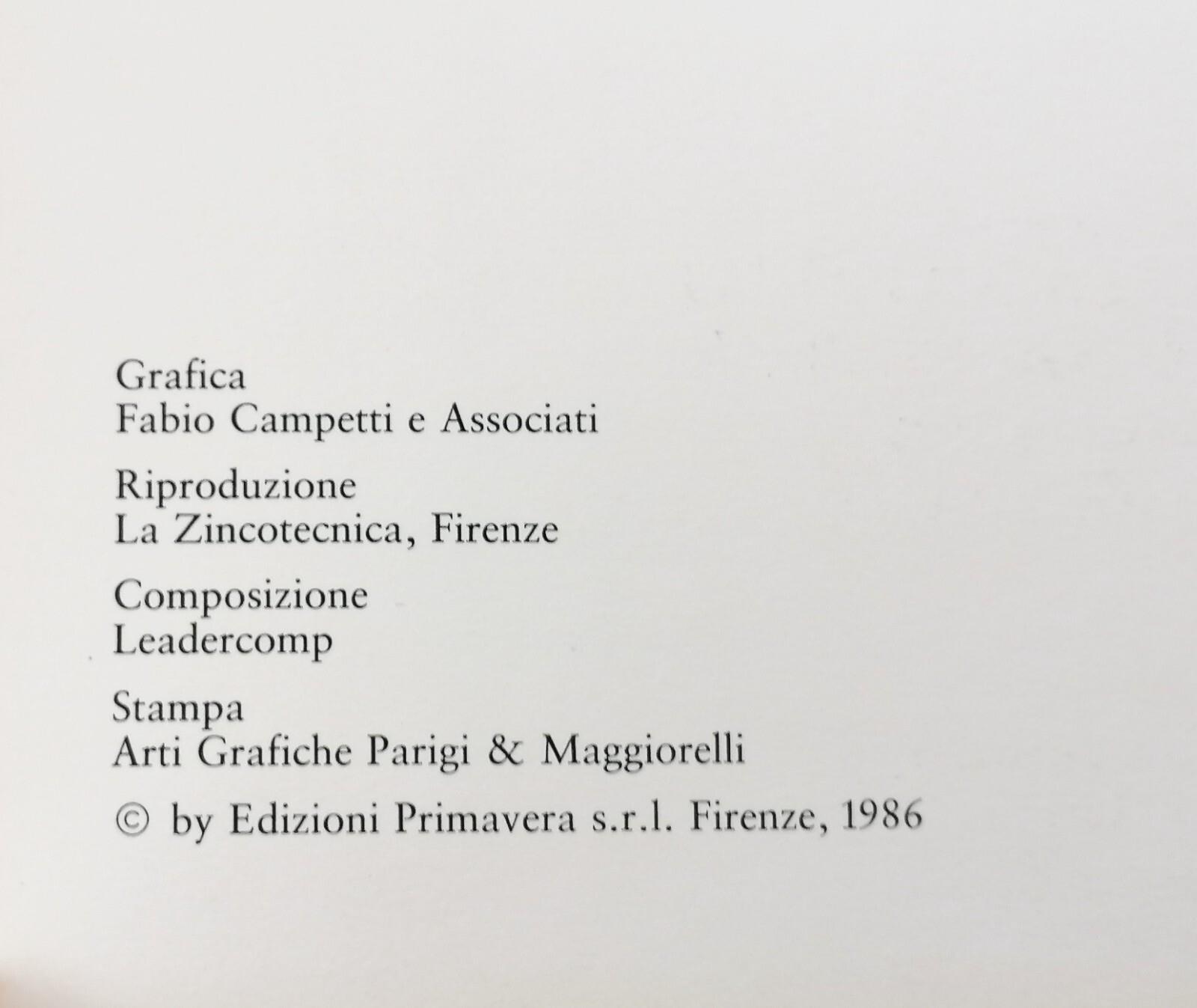 Grafica
Fabio Campetti e Associati

Riproduzione
La Zincotecnica, Firenze

Composizione
Leadercomp

Stampa
Arti Grafiche Parigi & Maggiorelli

© by Edizioni Primavera s.r.l. Firenze, 1986